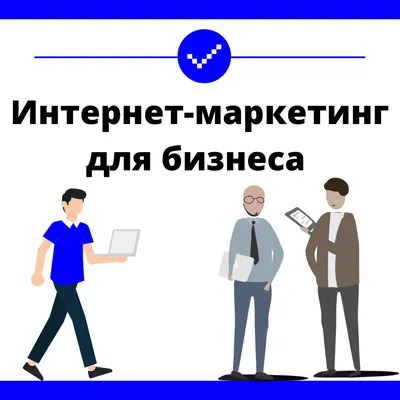 Интернет-маркетинг для бизнеса